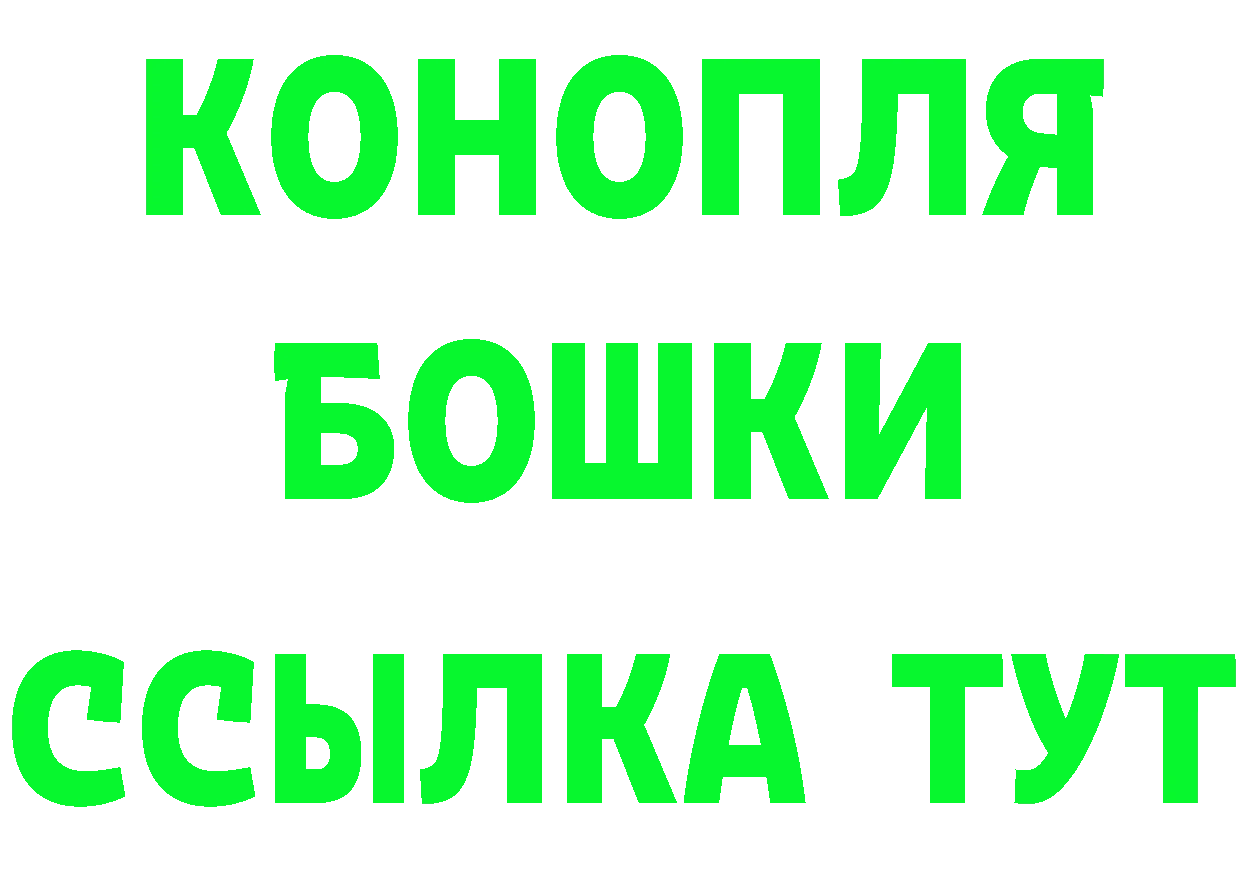 КОНОПЛЯ
БОШКИ
ССЫЛКА ТУТ